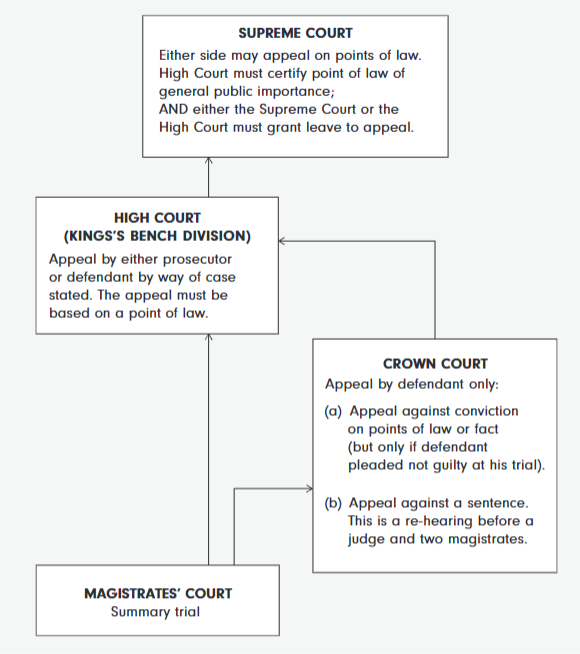 SUPREME COURT
Either side may appeal on points of law. High Court must certify point of law of general public importance;
AND either the Supreme Court or the High Court must grant leave to appeal.

HIGH COURT
(KINGS'S BENCH DIVISION)
Appeal by either prosecutor or defendant by way of case stated. The appeal must be based on a point of law.

CROWN COURT
Appeal by defendant only:
(a) Appeal against conviction on points of law or fact (but only if defendant pleaded not guilty at his trial).
(b) Appeal against a sentence. This is a re-hearing before a judge and two magistrates.

MAGISTRATES' COURT
Summary trial